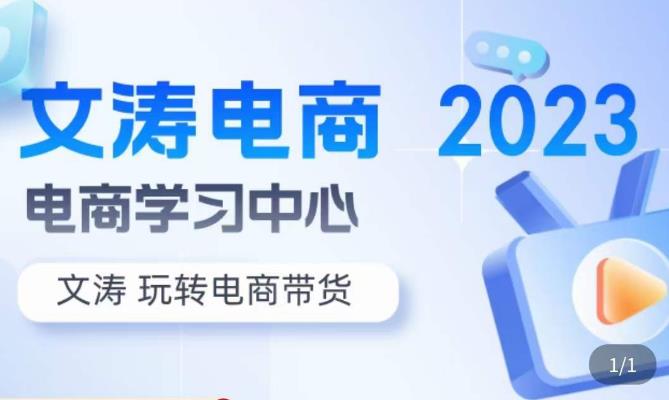 文涛电商 2023

电商学习中心

文涛 玩转电商带货

1/1